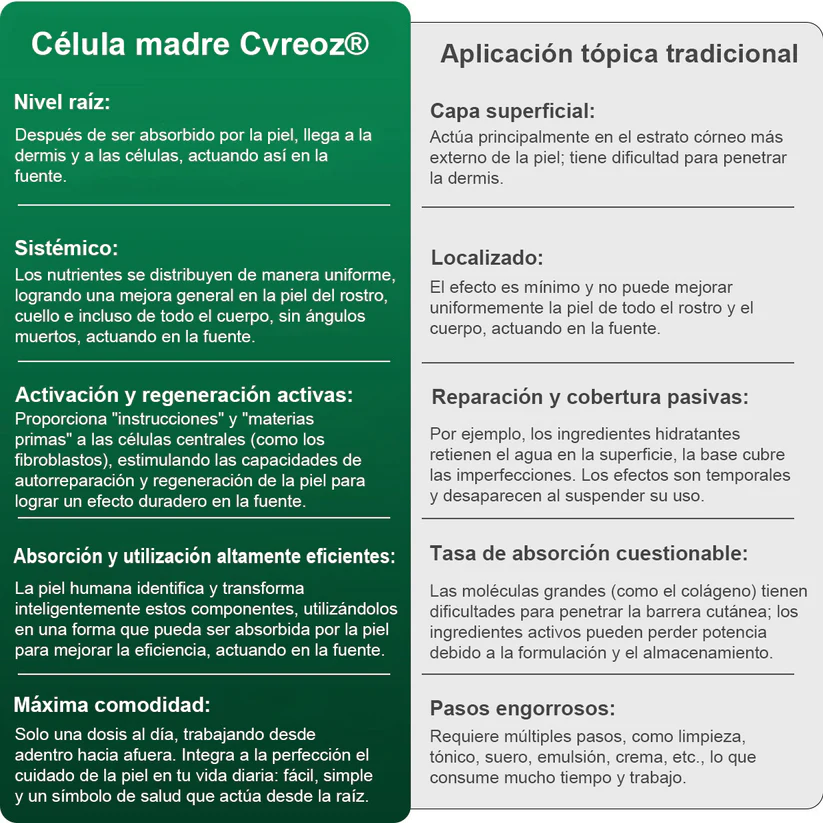 Célula madre Cvreoz®

Nivel raíz:
Después de ser absorbido por la piel, llega a la dermis y a las células, actuando así en la fuente.

Sistémico:
Los nutrientes se distribuyen de manera uniforme, logrando una mejora general en la piel del rostro, cuello e incluso de todo el cuerpo, sin ángulos muertos, actuando en la fuente.

Activación y regeneración activas:
Proporciona "instrucciones" y "materias primas" a las células centrales (como los fibroblastos), estimulando las capacidades de autorreparación y regeneración de la piel para lograr un efecto duradero en la fuente.

Absorción y utilización altamente eficientes:
La piel humana identifica y transforma inteligentemente estos componentes, utilizándolos en una forma que pueda ser absorbida por la piel para mejorar la eficiencia, actuando en la fuente.

Máxima comodidad:
Solo una dosis al día, trabajando desde adentro hacia afuera. Integra a la perfección el cuidado de la piel en tu vida diaria: fácil, simple y un símbolo de salud que actúa desde la raíz.

Aplicación tópica tradicional

Capa superficial:
Actúa principalmente en el estrato córneo más externo de la piel; tiene dificultad para penetrar la dermis.

Localizado:
El efecto es mínimo y no puede mejorar uniformemente la piel de todo el rostro y el cuerpo, actuando en la fuente.

Reparación y cobertura pasivas:
Por ejemplo, los ingredientes hidratantes retienen el agua en la superficie, la base cubre las imperfecciones. Los efectos son temporales y desaparecen al suspender su uso.

Tasa de absorción cuestionable:
Las moléculas grandes (como el colágeno) tienen dificultades para penetrar la barrera cutánea; los ingredientes activos pueden perder potencia debido a la formulación y el almacenamiento.

Pasos engorrosos:
Requiere múltiples pasos, como limpieza, tónico, suero, emulsión, crema, etc., lo que consume mucho tiempo y trabajo.